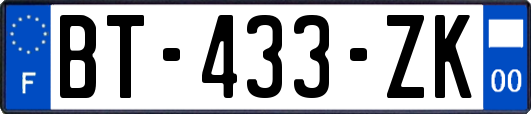 F

BT-433-ZK

00